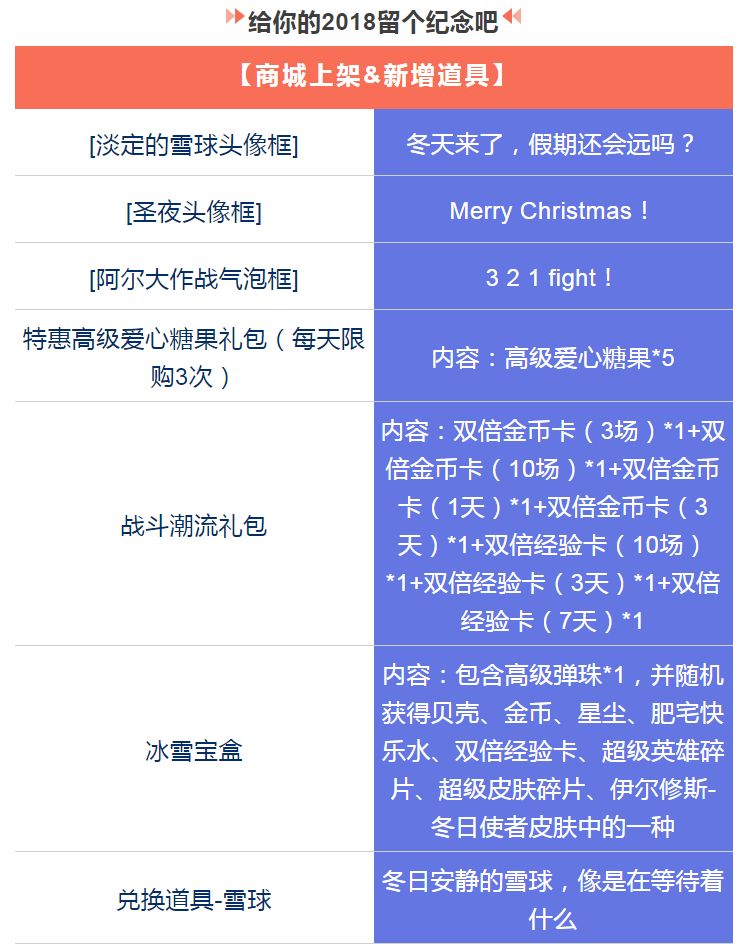 给你的2018留个纪念吧

| 【商城上架&新增道具】 | |
|---|---|
| [淡定的雪球头像框] | 冬天来了，假期还会远吗？ |
| [圣夜头像框] | Merry Christmas！ |
| [阿尔大作战气泡框] | 3 2 1 fight！ |
| 特惠高级爱心糖果礼包（每天限购3次） | 内容：高级爱心糖果*5 |
| 战斗潮流礼包 | 内容：双倍金币卡（3场）*1+双倍金币卡（10场）*1+双倍金币卡（1天）*1+双倍金币卡（3天）*1+双倍经验卡（10场）*1+双倍经验卡（3天）*1+双倍经验卡（7天）*1 |
| 冰雪宝盒 | 内容：包含高级弹珠*1，并随机获得贝壳、金币、星尘、肥宅快乐水、双倍经验卡、超级英雄碎片、超级皮肤碎片、伊尔修斯-冬日使者皮肤中的一种 |
| 兑换道具-雪球 | 冬日安静的雪球，像是在等待着什么 |